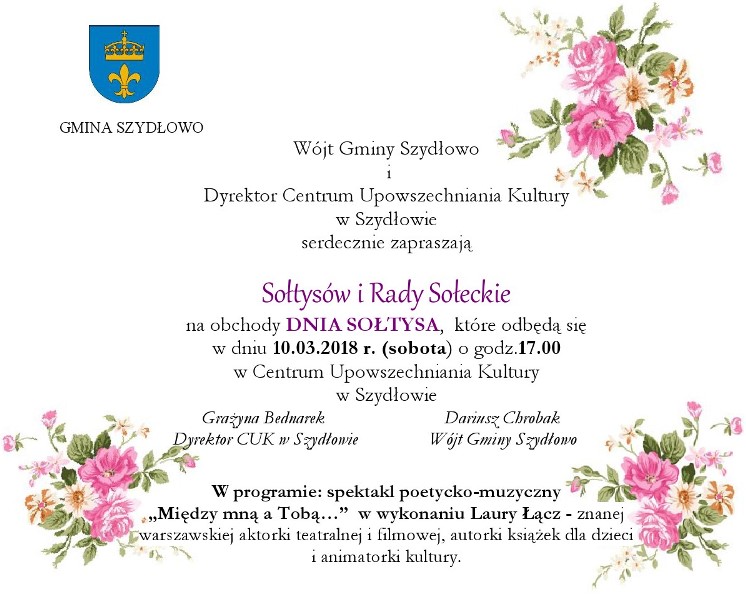 GMINA SZYDŁOWO

Wójt Gminy Szydłowo
i
Dyrektor Centrum Upowszechniania Kultury
w Szydłowie
serdecznie zapraszają

Sołtysów i Rady Sołeckie

na obchody DNIA SOŁTYSA, które odbędą się
w dniu 10.03.2018 r. (sobota) o godz.17.00
w Centrum Upowszechniania Kultury
w Szydłowie

Grażyna Bednarek
Dyrektor CUK w Szydłowie

Dariusz Chrobak
Wójt Gminy Szydłowo

W programie: spektakl poetycko-muzyczny „Między mną a Tobą…” w wykonaniu Laury Łącz - znanej warszawskiej aktorki teatralnej i filmowej, autorki książek dla dzieci i animatorki kultury.